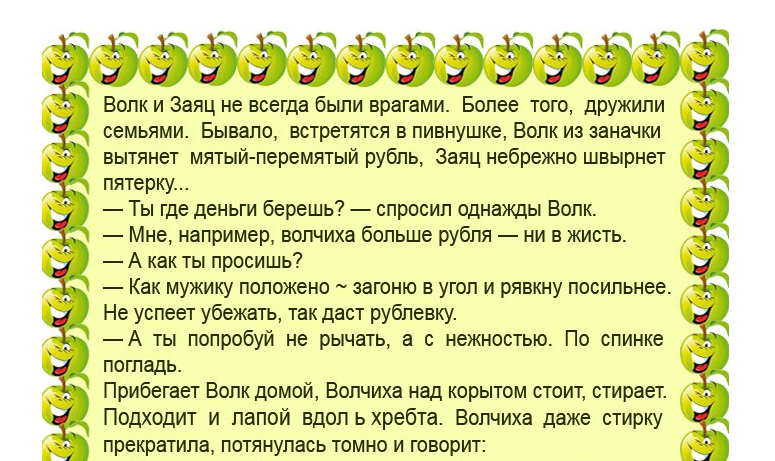 Волк и Заяц не всегда были врагами. Более того, дружили семьями. Бывало, встретятся в пивнушке, Волк из заначки вытянет мятый-перемятый рубль, Заяц небрежно швырнет пятерку...

— Ты где деньги берешь? — спросил однажды Волк.

— Мне, например, волчиха больше рубля — ни в жисть.

— А как ты просишь?

— Как мужику положено ~ загоню в угол и рявкну посильнее. Не успеет убежать, так даст рублевку.

— А ты попробуй не рычать, а с нежностью. По спинке погладь.

Прибегает Волк домой, Волчиха над корытом стоит, стирает. Подходит и лапой вдол ь хребта. Волчиха даже стирку прекратила, потянулась томно и говорит: